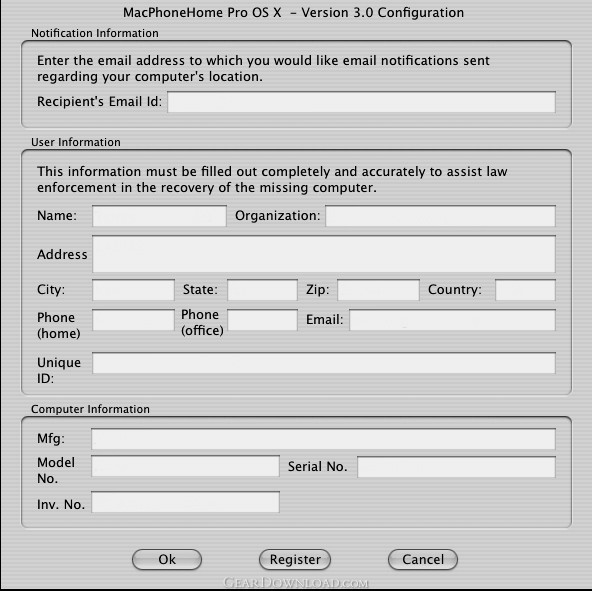 MacPhoneHome Pro OS X - Version 3.0 Configuration

Notification Information

Enter the email address to which you would like email notifications sent regarding your computer's location.

Recipient's Email Id:

User Information

This information must be filled out completely and accurately to assist law enforcement in the recovery of the missing computer.

Name: Organization:

Address

City: State: Zip: Country:

Phone (home) Phone (office) Email:

Unique ID:

Computer Information

Mfg:

Model No. Serial No.

Inv. No.

Ok Register Cancel

GearDownload.com